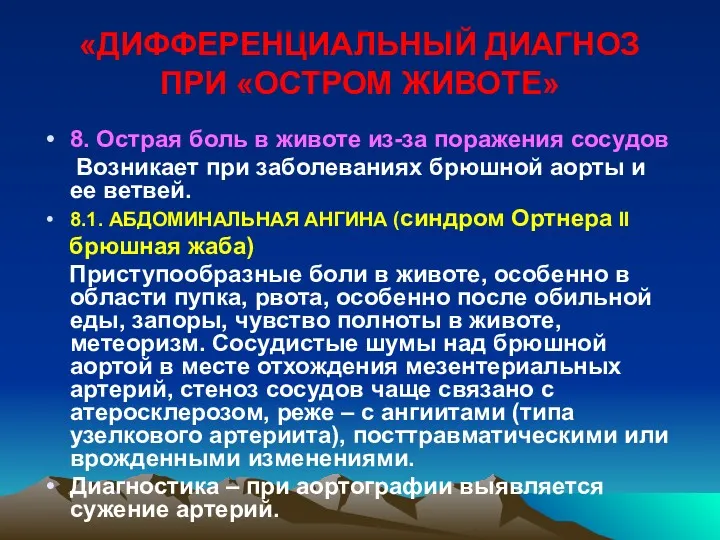 «ДИФФЕРЕНЦИАЛЬНЫЙ ДИАГНОЗ ПРИ «ОСТРОМ ЖИВОТЕ»

• 8. Острая боль в животе из-за поражения сосудов
Возникает при заболеваниях брюшной аорты и ее ветвей.

• 8.1. АБДОМИНАЛЬНАЯ АНГИНА (синдром Ортнера II брюшная жаба)
Приступообразные боли в животе, особенно в области пупка, рвота, особенно после обильной еды, запоры, чувство полноты в животе, метеоризм. Сосудистые шумы над брюшной аортой в месте отхождения мезентериальных артерий, стеноз сосудов чаще связано с атеросклерозом, реже – с ангиитами (типа узелкового артериита), посттравматическими или врожденными изменениями.

• Диагностика – при аортографии выявляется сужение артерий.